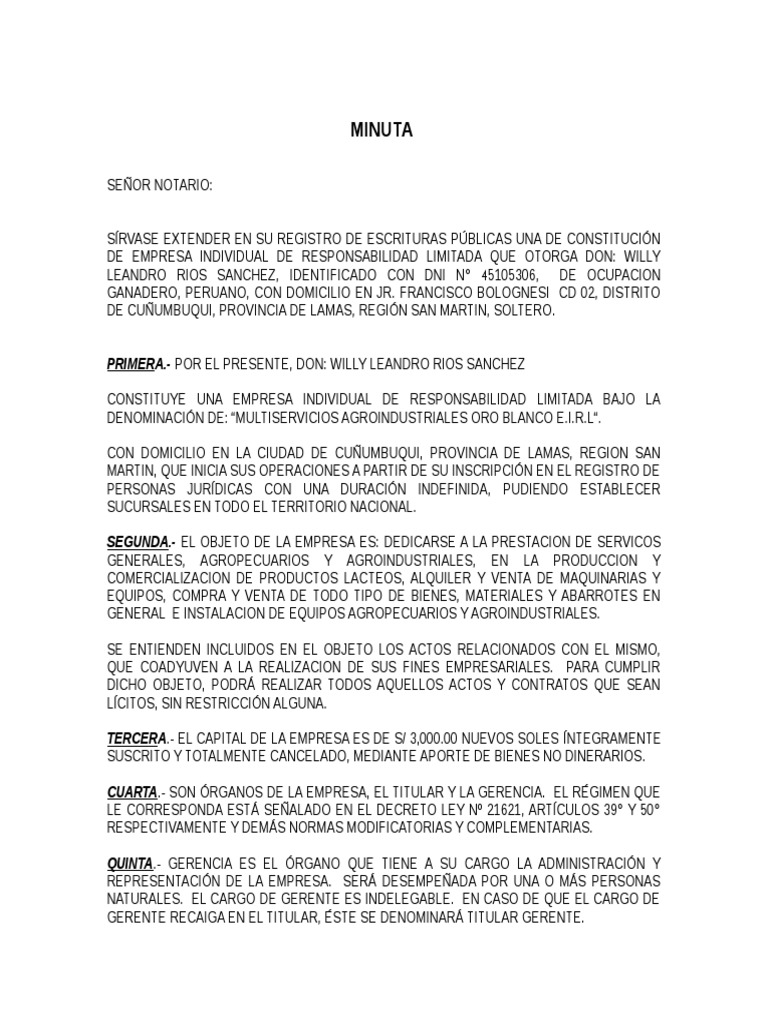 MINUTA

SEÑOR NOTARIO:

SÍRVASE EXTENDER EN SU REGISTRO DE ESCRITURAS PÚBLICAS UNA DE CONSTITUCIÓN DE EMPRESA INDIVIDUAL DE RESPONSABILIDAD LIMITADA QUE OTORGA DON: WILLY LEANDRO RIOS SANCHEZ, IDENTIFICADO CON DNI N° 45105306, DE OCUPACION GANADERO, PERUANO, CON DOMICILIO EN JR. FRANCISCO BOLOGNESI CD 02, DISTRITO DE CUÑUMBUQUI, PROVINCIA DE LAMAS, REGIÓN SAN MARTIN, SOLTERO.

PRIMERA.- POR EL PRESENTE, DON: WILLY LEANDRO RIOS SANCHEZ

CONSTITUYE UNA EMPRESA INDIVIDUAL DE RESPONSABILIDAD LIMITADA BAJO LA DENOMINACIÓN DE: "MULTISERVICIOS AGROINDUSTRIALES ORO BLANCO E.I.R.L".

CON DOMICILIO EN LA CIUDAD DE CUÑUMBUQUI, PROVINCIA DE LAMAS, REGION SAN MARTIN, QUE INICIA SUS OPERACIONES A PARTIR DE SU INSCRIPCIÓN EN EL REGISTRO DE PERSONAS JURÍDICAS CON UNA DURACIÓN INDEFINIDA, PUDIENDO ESTABLECER SUCURSALES EN TODO EL TERRITORIO NACIONAL.

SEGUNDA.- EL OBJETO DE LA EMPRESA ES: DEDICARSE A LA PRESTACION DE SERVICOS GENERALES, AGROPECUARIOS Y AGROINDUSTRIALES, EN LA PRODUCCION Y COMERCIALIZACION DE PRODUCTOS LACTEOS, ALQUILER Y VENTA DE MAQUINARIAS Y EQUIPOS, COMPRA Y VENTA DE TODO TIPO DE BIENES, MATERIALES Y ABARROTES EN GENERAL E INSTALACION DE EQUIPOS AGROPECUARIOS Y AGROINDUSTRIALES.

SE ENTIENDEN INCLUIDOS EN EL OBJETO LOS ACTOS RELACIONADOS CON EL MISMO, QUE COADYUVEN A LA REALIZACION DE SUS FINES EMPRESARIALES. PARA CUMPLIR DICHO OBJETO, PODRÁ REALIZAR TODOS AQUELLOS ACTOS Y CONTRATOS QUE SEAN LÍCITOS, SIN RESTRICCIÓN ALGUNA.

TERCERA.- EL CAPITAL DE LA EMPRESA ES DE S/ 3,000.00 NUEVOS SOLES ÍNTEGRAMENTE SUSCRITO Y TOTALMENTE CANCELADO, MEDIANTE APORTE DE BIENES NO DINERARIOS.

CUARTA.- SON ÓRGANOS DE LA EMPRESA, EL TITULAR Y LA GERENCIA. EL RÉGIMEN QUE LE CORRESPONDA ESTÁ SEÑALADO EN EL DECRETO LEY Nº 21621, ARTÍCULOS 39° Y 50° RESPECTIVAMENTE Y DEMÁS NORMAS MODIFICATORIAS Y COMPLEMENTARIAS.

QUINTA.- GERENCIA ES EL ÓRGANO QUE TIENE A SU CARGO LA ADMINISTRACIÓN Y REPRESENTACIÓN DE LA EMPRESA. SERÁ DESEMPEÑADA POR UNA O MÁS PERSONAS NATURALES. EL CARGO DE GERENTE ES INDELEGABLE. EN CASO DE QUE EL CARGO DE GERENTE RECAIGA EN EL TITULAR, ÉSTE SE DENOMINARÁ TITULAR GERENTE.